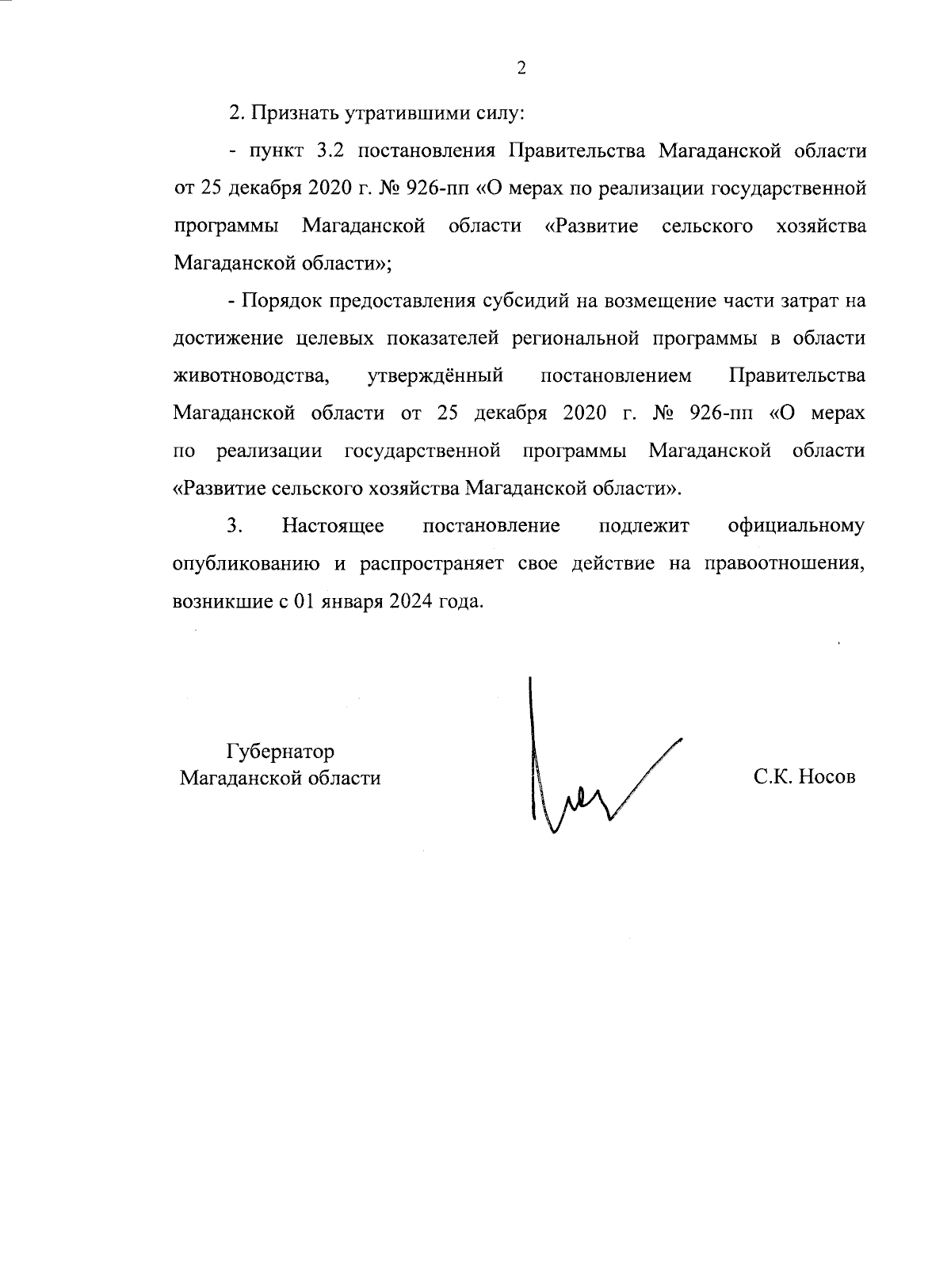 2

2. Признать утратившими силу:

- пункт 3.2 постановления Правительства Магаданской области от 25 декабря 2020 г. № 926-пп «О мерах по реализации государственной программы Магаданской области «Развитие сельского хозяйства Магаданской области»;

- Порядок предоставления субсидий на возмещение части затрат на достижение целевых показателей региональной программы в области животноводства, утверждённый постановлением Правительства Магаданской области от 25 декабря 2020 г. № 926-пп «О мерах по реализации государственной программы Магаданской области «Развитие сельского хозяйства Магаданской области».

3. Настоящее постановление подлежит официальному опубликованию и распространяет свое действие на правоотношения, возникшие с 01 января 2024 года.

Губернатор
Магаданской области

С.К. Носов